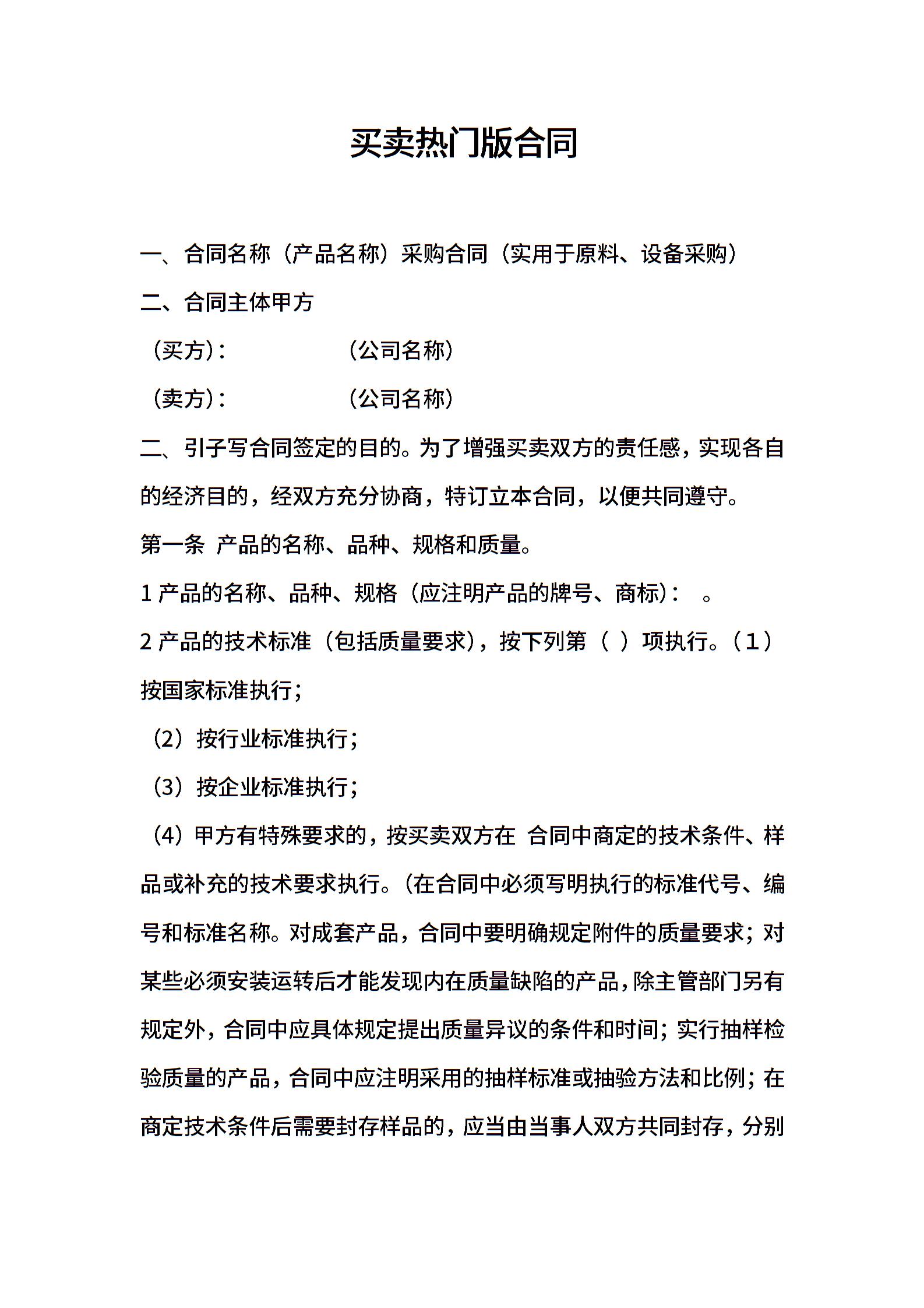 买卖热门版合同

一、合同名称（产品名称）采购合同（实用于原料、设备采购）

二、合同主体甲方

（买方）：　　　　　（公司名称）

（卖方）：　　　　　（公司名称）

二、引子写合同签定的目的。为了增强买卖双方的责任感，实现各自的经济目的，经双方充分协商，特订立本合同，以便共同遵守。

第一条 产品的名称、品种、规格和质量。

1 产品的名称、品种、规格（应注明产品的牌号、商标）： 。

2 产品的技术标准（包括质量要求），按下列第（ ）项执行。（1）按国家标准执行；

（2）按行业标准执行；

（3）按企业标准执行；

（4）甲方有特殊要求的，按买卖双方在 合同中商定的技术条件、样品或补充的技术要求执行。（在合同中必须写明执行的标准代号、编号和标准名称。对成套产品，合同中要明确规定附件的质量要求；对某些必须安装运转后才能发现内在质量缺陷的产品，除主管部门另有规定外，合同中应具体规定提出质量异议的条件和时间；实行抽样检验质量的产品，合同中应注明采用的抽样标准或抽验方法和比例；在商定技术条件后需要封存样品的，应当由当事人双方共同封存，分别